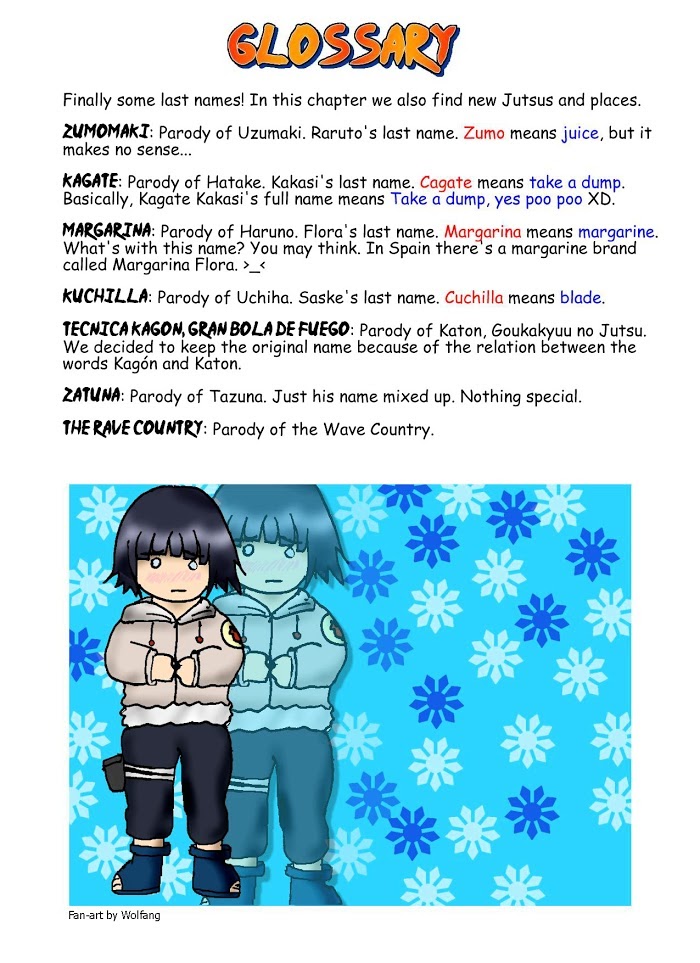 GLOSSARY

Finally some last names! In this chapter we also find new Jutsus and places.

ZUMOMAKI: Parody of Uzumaki. Raruto's last name. Zumo means juice, but it makes no sense...

KAGATE: Parody of Hatake. Kakasi's last name. Cagate means take a dump. Basically, Kagate Kakasi's full name means Take a dump, yes poo poo XD.

MARGARINA: Parody of Haruno. Flora's last name. Margarina means margarine. What's with this name? You may think. In Spain there's a margarine brand called Margarina Flora. >_<

KUCHILLA: Parody of Uchiha. Saske's last name. Cuchilla means blade.

TECNICA KAGON, GRAN BOLA DE FUEGO: Parody of Katon, Goukakyuu no Jutsu. We decided to keep the original name because of the relation between the words Kagón and Katon.

ZATUNA: Parody of Tazuna. Just his name mixed up. Nothing special.

THE RAVE COUNTRY: Parody of the Wave Country.

Fan-art by Wolfang